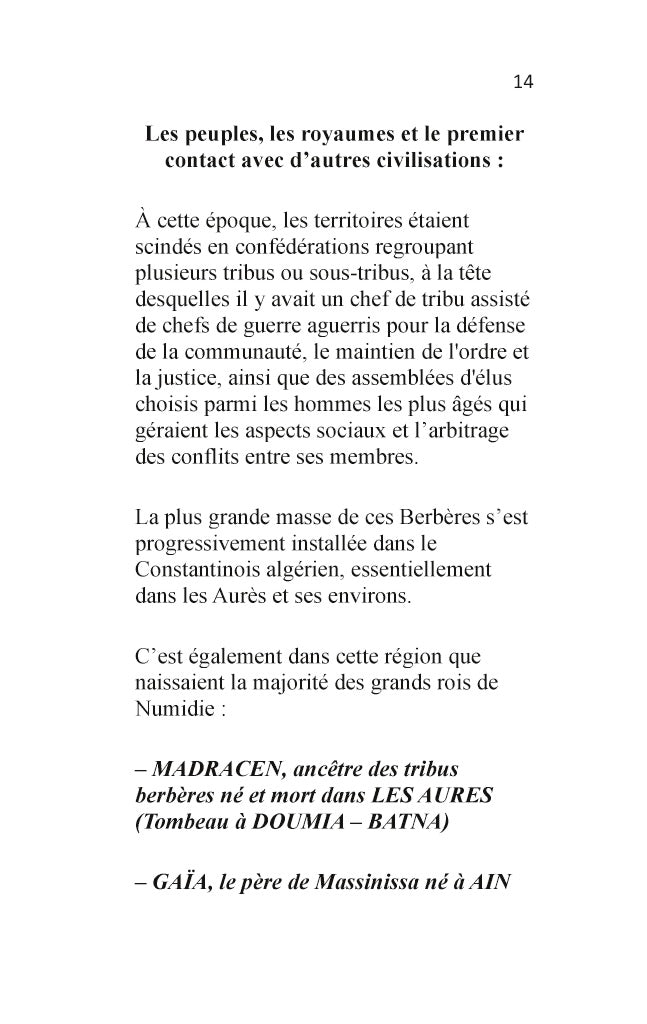 14

Les peuples, les royaumes et le premier contact avec d'autres civilisations :

À cette époque, les territoires étaient scindés en confédérations regroupant plusieurs tribus ou sous-tribus, à la tête desquelles il y avait un chef de tribu assisté de chefs de guerre aguerris pour la défense de la communauté, le maintien de l'ordre et la justice, ainsi que des assemblées d'élus choisis parmi les hommes les plus âgés qui géraient les aspects sociaux et l'arbitrage des conflits entre ses membres.

La plus grande masse de ces Berbères s'est progressivement installée dans le Constantinois algérien, essentiellement dans les Aurès et ses environs.

C'est également dans cette région que naissaient la majorité des grands rois de Numidie :

– MADRACEN, ancêtre des tribus berbères né et mort dans LES AURES (Tombeau à DOUMIA – BATNA)

– GAÏA, le père de Massinissa né à AIN